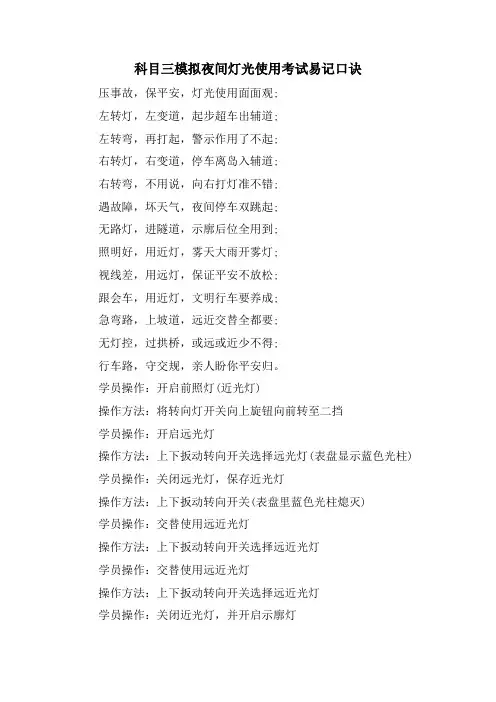 科目三模拟夜间灯光使用考试易记口诀

压事故，保平安，灯光使用面面观；

左转灯，左变道，起步超车出辅道；

左转弯，再打起，警示作用了不起；

右转灯，右变道，停车离岛入辅道；

右转弯，不用说，向右打灯准不错；

遇故障，坏天气，夜间停车双跳起；

无路灯，进隧道，示廓后位全用到；

照明好，用近灯，雾天大雨开雾灯；

视线差，用远灯，保证平安不放松；

跟会车，用近灯，文明行车要养成；

急弯路，上坡道，远近交替全都要；

无灯控，过拱桥，或远或近少不得；

行车路，守交规，亲人盼你平安归。

学员操作：开启前照灯(近光灯)

操作方法：将转向灯开关向上旋钮向前转至二挡

学员操作：开启远光灯

操作方法：上下扳动转向开关选择远光灯(表盘显示蓝色光柱)

学员操作：关闭远光灯，保存近光灯

操作方法：上下扳动转向开关(表盘里蓝色光柱熄灭)

学员操作：交替使用远近光灯

操作方法：上下扳动转向开关选择远近光灯

学员操作：交替使用远近光灯

操作方法：上下扳动转向开关选择远近光灯

学员操作：关闭近光灯，并开启示廓灯